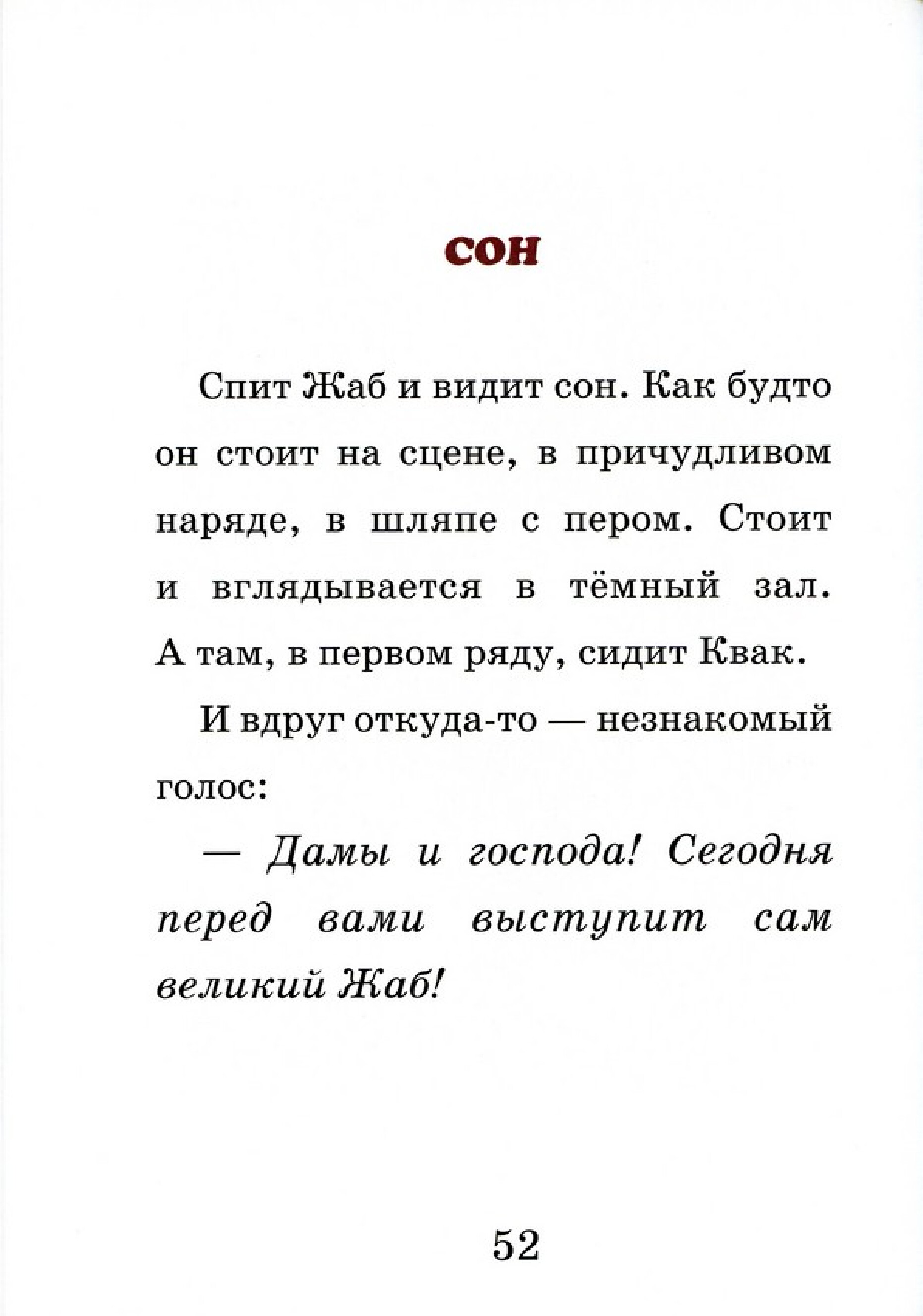 СОН

Спит Жаб и видит сон. Как будто он стоит на сцене, в причудливом наряде, в шляпе с пером. Стоит и вглядывается в тёмный зал. А там, в первом ряду, сидит Квак.

И вдруг откуда-то — незнакомый голос:

— Дамы и господа! Сегодня перед вами выступит сам великий Жаб!

52